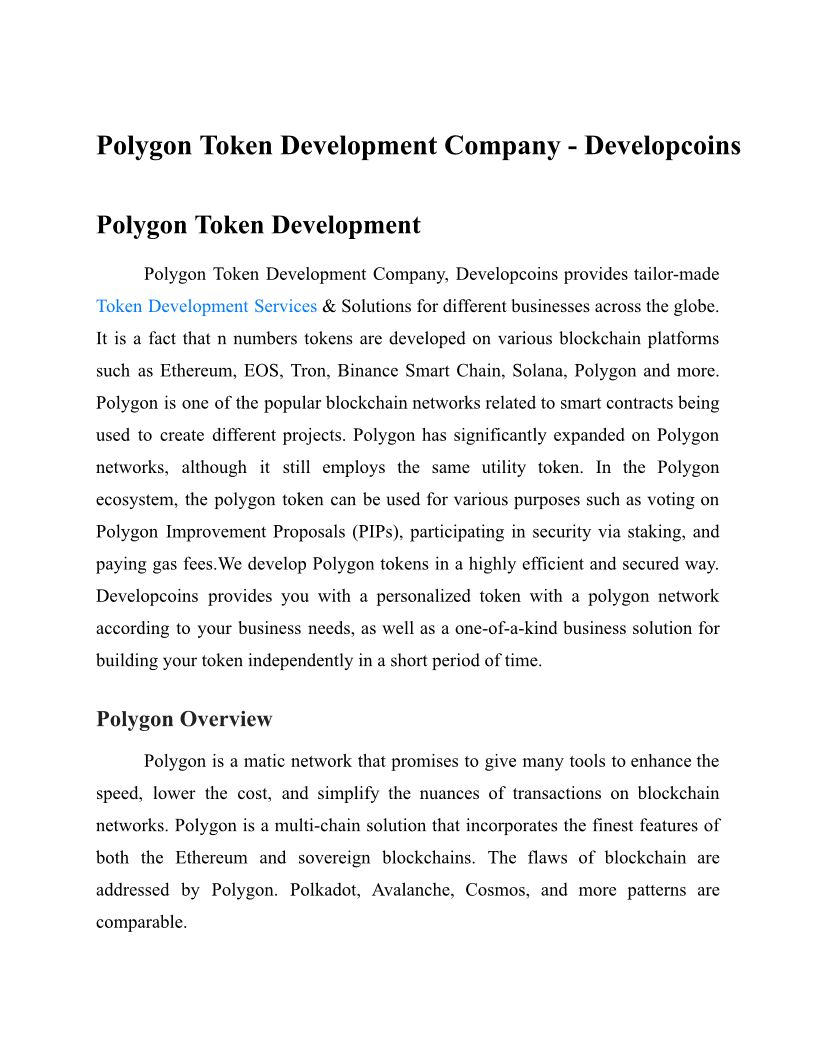 Polygon Token Development Company - Developcoins

Polygon Token Development

Polygon Token Development Company, Developcoins provides tailor-made Token Development Services & Solutions for different businesses across the globe. It is a fact that n numbers tokens are developed on various blockchain platforms such as Ethereum, EOS, Tron, Binance Smart Chain, Solana, Polygon and more. Polygon is one of the popular blockchain networks related to smart contracts being used to create different projects. Polygon has significantly expanded on Polygon networks, although it still employs the same utility token. In the Polygon ecosystem, the polygon token can be used for various purposes such as voting on Polygon Improvement Proposals (PIPs), participating in security via staking, and paying gas fees.We develop Polygon tokens in a highly efficient and secured way. Developcoins provides you with a personalized token with a polygon network according to your business needs, as well as a one-of-a-kind business solution for building your token independently in a short period of time.

Polygon Overview

Polygon is a matic network that promises to give many tools to enhance the speed, lower the cost, and simplify the nuances of transactions on blockchain networks. Polygon is a multi-chain solution that incorporates the finest features of both the Ethereum and sovereign blockchains. The flaws of blockchain are addressed by Polygon. Polkadot, Avalanche, Cosmos, and more patterns are comparable.